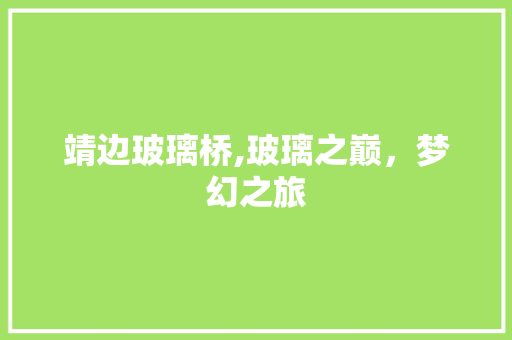 靖边玻璃桥,玻璃之巅，梦幻之旅